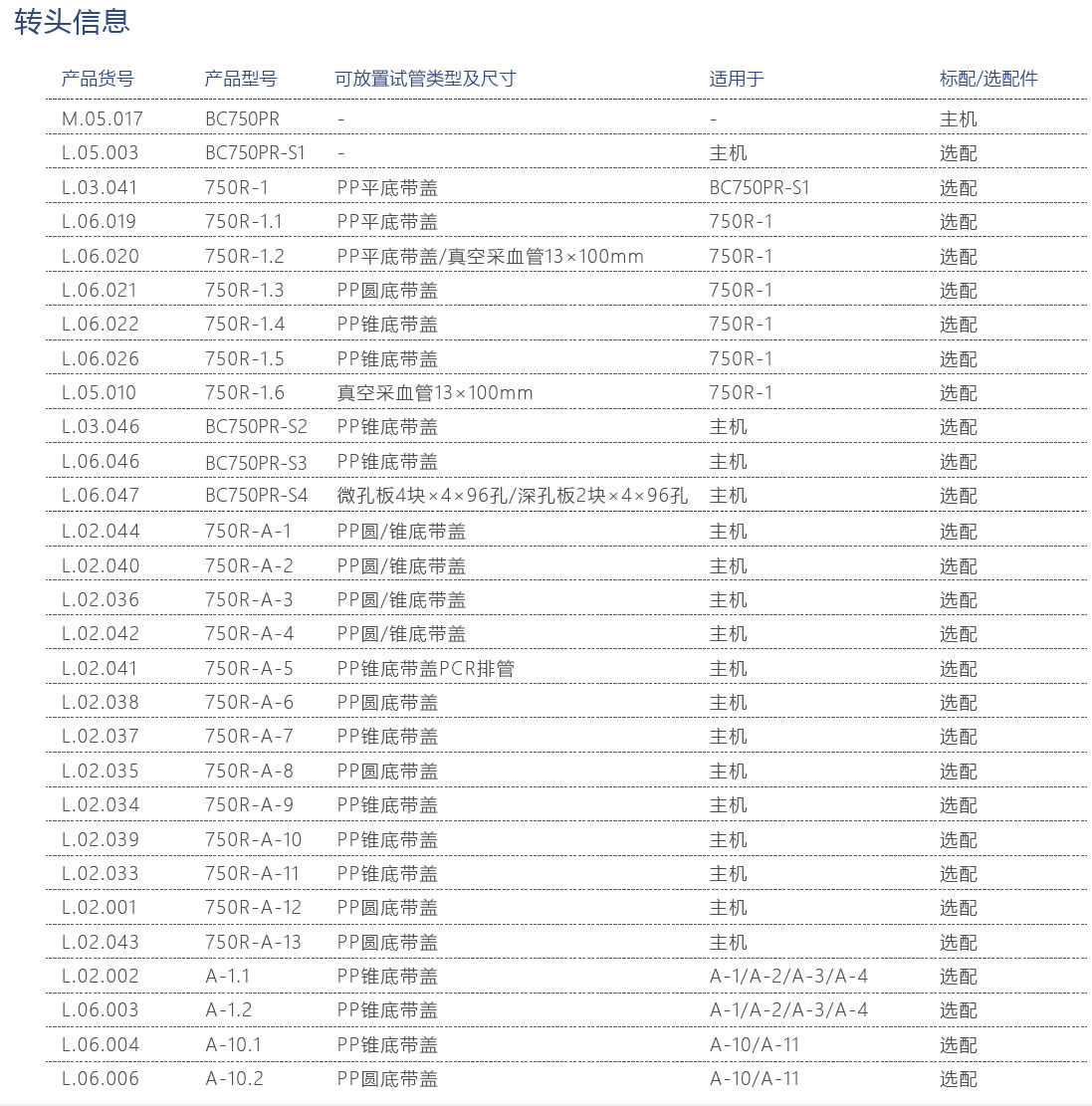 转头信息

| 产品货号 | 产品型号 | 可放置试管类型及尺寸 | 适用于 | 标配/选配件 |
|---|---|---|---|---|
| M.05.017 | BC750PR | - | - | 主机 |
| L.05.003 | BC750PR-S1 | - | 主机 | 选配 |
| L.03.041 | 750R-1 | PP平底带盖 | BC750PR-S1 | 选配 |
| L.06.019 | 750R-1.1 | PP平底带盖 | 750R-1 | 选配 |
| L.06.020 | 750R-1.2 | PP平底带盖/真空采血管13×100mm | 750R-1 | 选配 |
| L.06.021 | 750R-1.3 | PP圆底带盖 | 750R-1 | 选配 |
| L.06.022 | 750R-1.4 | PP锥底带盖 | 750R-1 | 选配 |
| L.06.026 | 750R-1.5 | PP锥底带盖 | 750R-1 | 选配 |
| L.05.010 | 750R-1.6 | 真空采血管13×100mm | 750R-1 | 选配 |
| L.03.046 | BC750PR-S2 | PP锥底带盖 | 主机 | 选配 |
| L.06.046 | BC750PR-S3 | PP锥底带盖 | 主机 | 选配 |
| L.06.047 | BC750PR-S4 | 微孔板4块×4×96孔/深孔板2块×4×96孔 | 主机 | 选配 |
| L.02.044 | 750R-A-1 | PP圆/锥底带盖 | 主机 | 选配 |
| L.02.040 | 750R-A-2 | PP圆/锥底带盖 | 主机 | 选配 |
| L.02.036 | 750R-A-3 | PP圆/锥底带盖 | 主机 | 选配 |
| L.02.042 | 750R-A-4 | PP圆/锥底带盖 | 主机 | 选配 |
| L.02.041 | 750R-A-5 | PP锥底带盖PCR排管 | 主机 | 选配 |
| L.02.038 | 750R-A-6 | PP圆底带盖 | 主机 | 选配 |
| L.02.037 | 750R-A-7 | PP锥底带盖 | 主机 | 选配 |
| L.02.035 | 750R-A-8 | PP圆底带盖 | 主机 | 选配 |
| L.02.034 | 750R-A-9 | PP锥底带盖 | 主机 | 选配 |
| L.02.039 | 750R-A-10 | PP锥底带盖 | 主机 | 选配 |
| L.02.033 | 750R-A-11 | PP锥底带盖 | 主机 | 选配 |
| L.02.001 | 750R-A-12 | PP圆底带盖 | 主机 | 选配 |
| L.02.043 | 750R-A-13 | PP圆底带盖 | 主机 | 选配 |
| L.02.002 | A-1.1 | PP锥底带盖 | A-1/A-2/A-3/A-4 | 选配 |
| L.06.003 | A-1.2 | PP锥底带盖 | A-1/A-2/A-3/A-4 | 选配 |
| L.06.004 | A-10.1 | PP锥底带盖 | A-10/A-11 | 选配 |
| L.06.006 | A-10.2 | PP圆底带盖 | A-10/A-11 | 选配 |